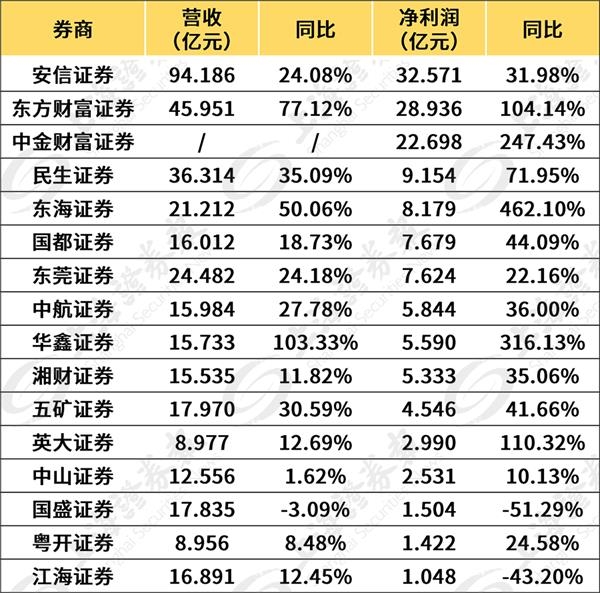 | 券商 | 营收（亿元） | 同比 | 净利润（亿元） | 同比 |
|---|---|---|---|---|
| 安信证券 | 94.186 | 24.08% | 32.571 | 31.98% |
| 东方财富证券 | 45.951 | 77.12% | 28.936 | 104.14% |
| 中金财富证券 | / | / | 22.698 | 247.43% |
| 民生证券 | 36.314 | 35.09% | 9.154 | 71.95% |
| 东海证券 | 21.212 | 50.06% | 8.179 | 462.10% |
| 国都证券 | 16.012 | 18.73% | 7.679 | 44.09% |
| 东莞证券 | 24.482 | 24.18% | 7.624 | 22.16% |
| 中航证券 | 15.984 | 27.78% | 5.844 | 36.00% |
| 华鑫证券 | 15.733 | 103.33% | 5.590 | 316.13% |
| 湘财证券 | 15.535 | 11.82% | 5.333 | 35.06% |
| 五矿证券 | 17.970 | 30.59% | 4.546 | 41.66% |
| 英大证券 | 8.977 | 12.69% | 2.990 | 110.32% |
| 中山证券 | 12.556 | 1.62% | 2.531 | 10.13% |
| 国盛证券 | 17.835 | -3.09% | 1.504 | -51.29% |
| 粤开证券 | 8.956 | 8.48% | 1.422 | 24.58% |
| 江海证券 | 16.891 | 12.45% | 1.048 | -43.20% |